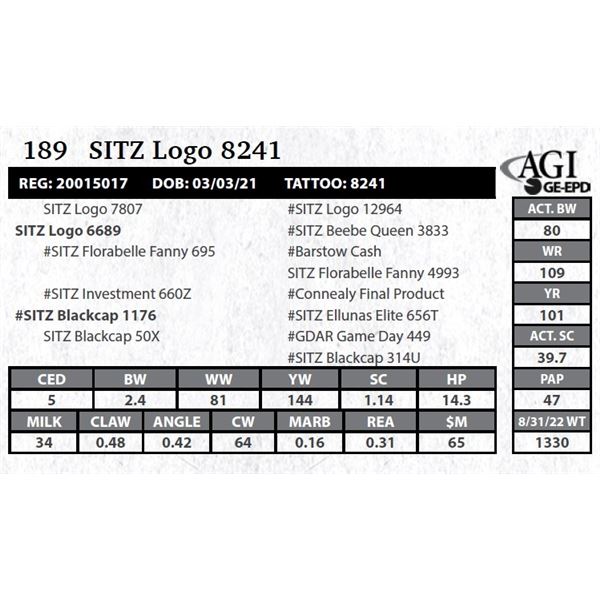 189 SITZ Logo 8241

AGI
GE-EPD

REG: 20015017 DOB: 03/03/21 TATTOO: 8241

SITZ Logo 7807
SITZ Logo 6689
#SITZ Florabelle Fanny 695
#SITZ Investment 660Z
#SITZ Blackcap 1176
SITZ Blackcap 50X

#SITZ Logo 12964
#SITZ Beebe Queen 3833
#Barstow Cash
SITZ Florabelle Fanny 4993
#Connealy Final Product
#SITZ Ellunas Elite 656T
#GDAR Game Day 449
#SITZ Blackcap 314U

| CED | BW | WW | YW | SC | HP |
|---|---|---|---|---|---|
| 5 | 2.4 | 81 | 144 | 1.14 | 14.3 |

| MILK | CLAW | ANGLE | CW | MARB | REA | $M |
|---|---|---|---|---|---|---|
| 34 | 0.48 | 0.42 | 64 | 0.16 | 0.31 | 65 |

| ACT. BW |
|---|
| 80 |
| WR |
| 109 |
| YR |
| 101 |
| ACT. SC |
| 39.7 |
| PAP |
| 47 |
| 8/31/22 WT |
| 1330 |